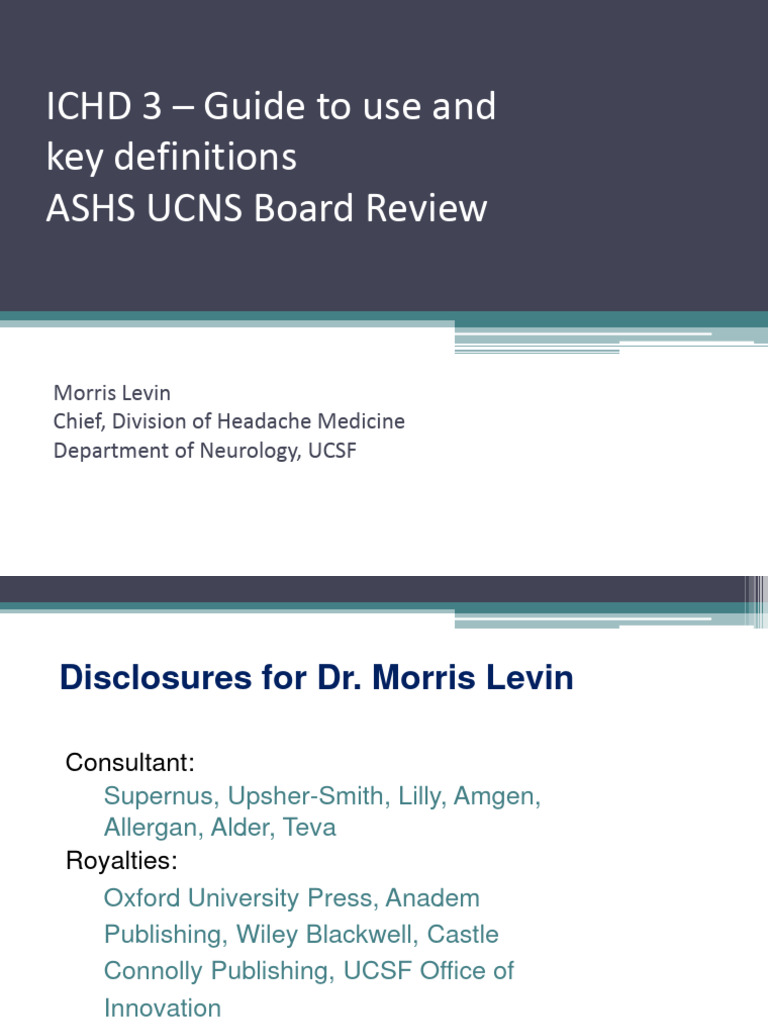 ICHD 3 – Guide to use and key definitions
ASHS UCNS Board Review

Morris Levin
Chief, Division of Headache Medicine
Department of Neurology, UCSF

Disclosures for Dr. Morris Levin

Consultant:
Supernus, Upsher-Smith, Lilly, Amgen, Allergan, Alder, Teva
Royalties:
Oxford University Press, Anadem Publishing, Wiley Blackwell, Castle Connolly Publishing, UCSF Office of Innovation